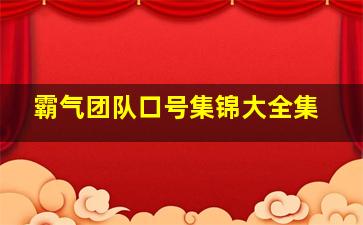 霸气团队口号集锦大全集